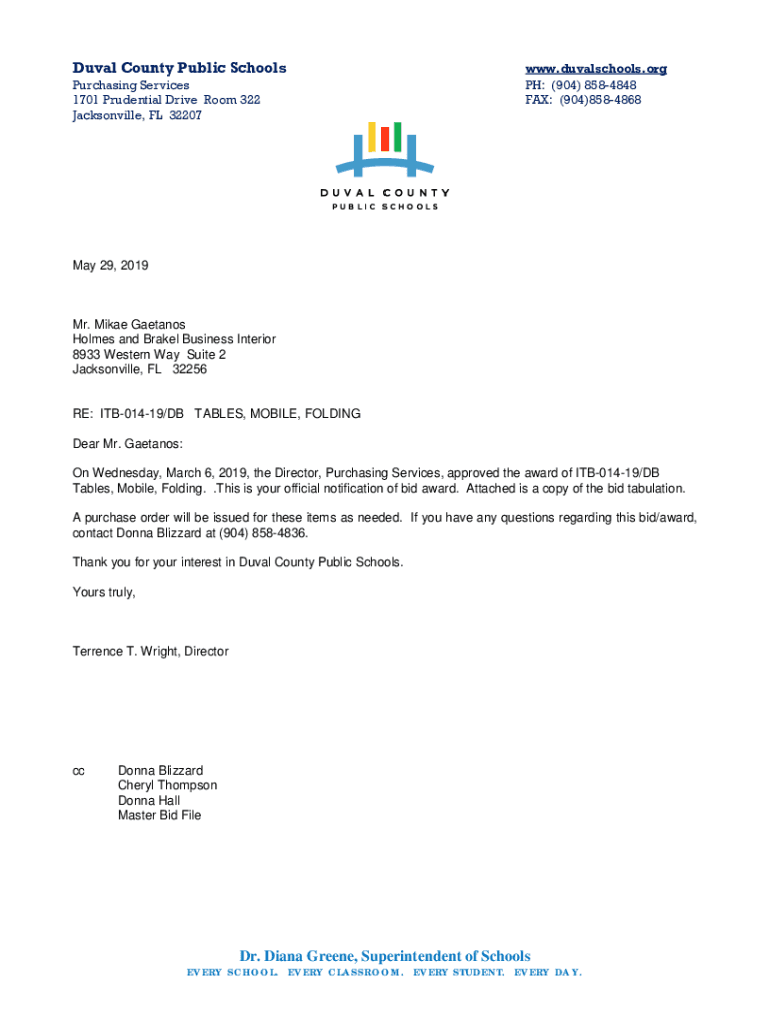 Duval County Public Schools
Purchasing Services
1701 Prudential Drive Room 322
Jacksonville, FL 32207

www.duvalschools.org
PH: (904) 858-4848
FAX: (904)858-4868

DUVAL COUNTY
PUBLIC SCHOOLS

May 29, 2019

Mr. Mikae Gaetanos
Holmes and Brakel Business Interior
8933 Western Way Suite 2
Jacksonville, FL 32256

RE: ITB-014-19/DB TABLES, MOBILE, FOLDING

Dear Mr. Gaetanos:

On Wednesday, March 6, 2019, the Director, Purchasing Services, approved the award of ITB-014-19/DB Tables, Mobile, Folding. .This is your official notification of bid award. Attached is a copy of the bid tabulation.

A purchase order will be issued for these items as needed. If you have any questions regarding this bid/award, contact Donna Blizzard at (904) 858-4836.

Thank you for your interest in Duval County Public Schools.

Yours truly,

Terrence T. Wright, Director

cc Donna Blizzard
Cheryl Thompson
Donna Hall
Master Bid File

Dr. Diana Greene, Superintendent of Schools
EVERY SCHOOL. EVERY CLASSROOM. EVERY STUDENT. EVERY DAY.